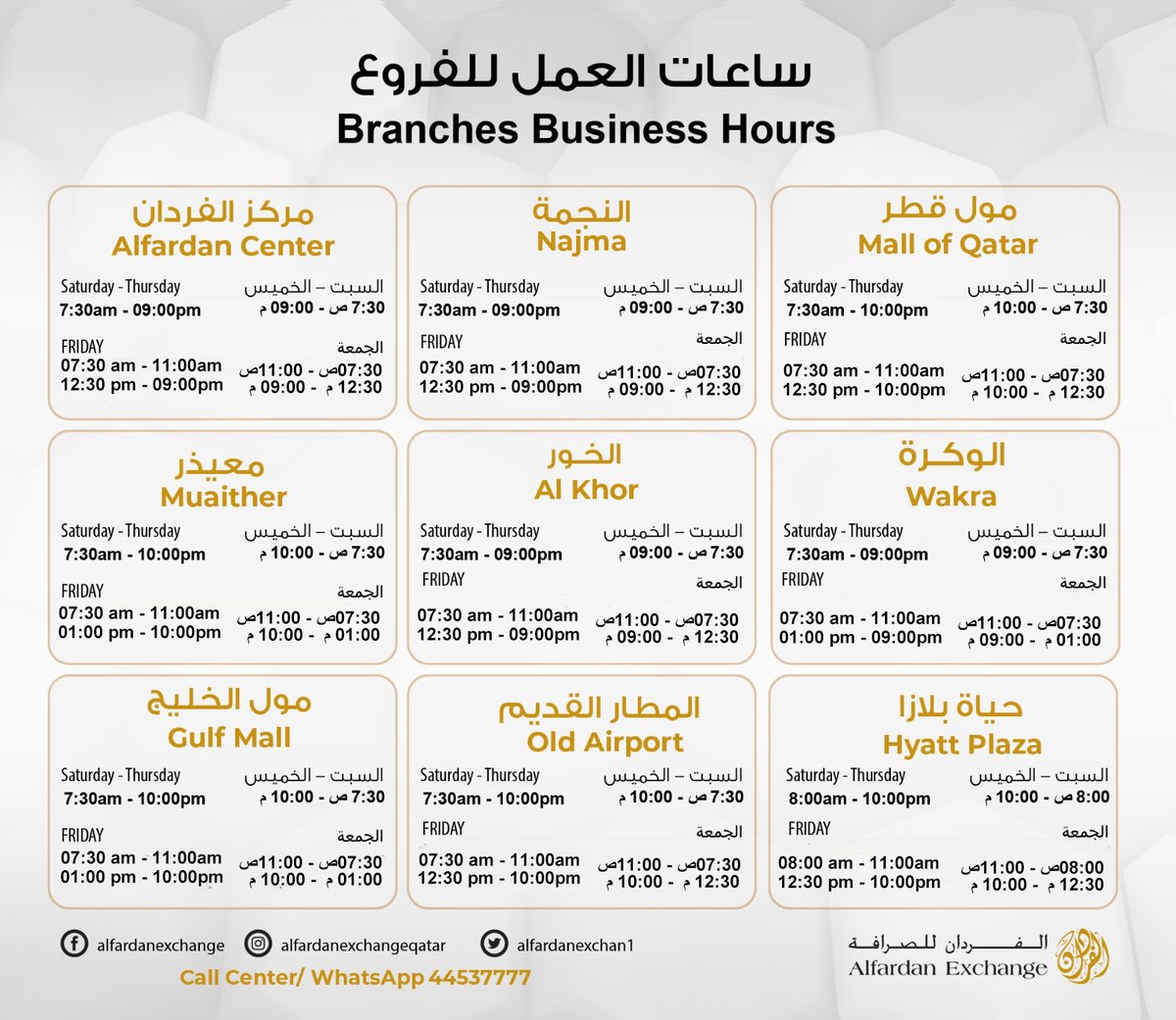 ساعات العمل للفروع
Branches Business Hours

مركز الفردان
Alfardan Center
Saturday - Thursday
7:30am - 09:00pm
السبت – الخميس
7:30 ص - 09:00 م
FRIDAY
07:30 am - 11:00am
12:30 pm - 09:00pm
الجمعة
07:30ص - 11:00ص
12:30 م - 09:00 م

النجمة
Najma
Saturday - Thursday
7:30am - 09:00pm
السبت – الخميس
7:30 ص - 09:00 م
FRIDAY
07:30 am - 11:00am
12:30 pm - 09:00pm
الجمعة
07:30ص - 11:00ص
12:30 م - 09:00 م

مول قطر
Mall of Qatar
Saturday - Thursday
7:30am - 10:00pm
السبت – الخميس
7:30 ص - 10:00 م
FRIDAY
07:30 am - 11:00am
12:30 pm - 10:00pm
الجمعة
07:30ص - 11:00ص
12:30 م - 10:00 م

معيذر
Muaither
Saturday - Thursday
7:30am - 10:00pm
السبت – الخميس
7:30 ص - 10:00 م
FRIDAY
07:30 am - 11:00am
01:00 pm - 10:00pm
الجمعة
07:30ص - 11:00ص
01:00 م - 10:00 م

الخور
Al Khor
Saturday - Thursday
7:30am - 09:00pm
السبت – الخميس
7:30 ص - 09:00 م
FRIDAY
07:30 am - 11:00am
12:30 pm - 09:00pm
الجمعة
07:30ص - 11:00ص
12:30 م - 09:00 م

الوكرة
Wakra
Saturday - Thursday
7:30am - 09:00pm
السبت – الخميس
7:30 ص - 09:00 م
FRIDAY
07:30 am - 11:00am
01:00 pm - 09:00pm
الجمعة
07:30ص - 11:00ص
01:00 م - 09:00 م

مول الخليج
Gulf Mall
Saturday - Thursday
7:30am - 10:00pm
السبت – الخميس
7:30 ص - 10:00 م
FRIDAY
07:30 am - 11:00am
01:00 pm - 10:00pm
الجمعة
07:30ص - 11:00ص
01:00 م - 10:00 م

المطار القديم
Old Airport
Saturday - Thursday
7:30am - 10:00pm
السبت – الخميس
7:30 ص - 10:00 م
FRIDAY
07:30 am - 11:00am
12:30 pm - 10:00pm
الجمعة
07:30ص - 11:00ص
12:30 م - 10:00 م

حياة بلازا
Hyatt Plaza
Saturday - Thursday
8:00am - 10:00pm
السبت – الخميس
8:00 ص - 10:00 م
FRIDAY
08:00 am - 11:00am
12:30 pm - 10:00pm
الجمعة
08:00ص - 11:00ص
12:30 م - 10:00 م

alfardanexchange
alfardanexchangeqatar
alfardanexchan1
Call Center/ WhatsApp 44537777

الفردان للصرافة
Alfardan Exchange